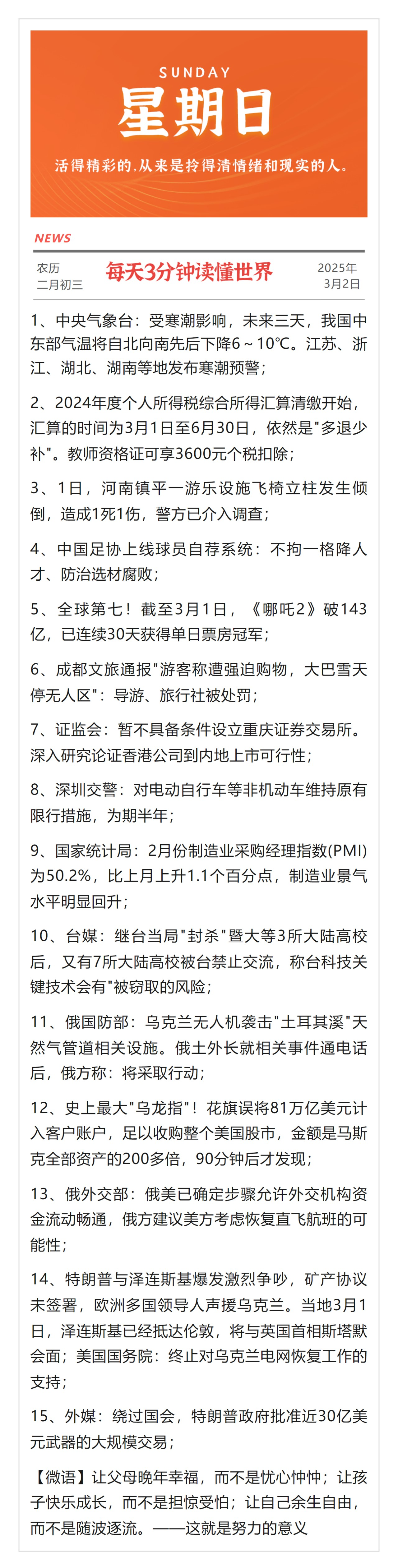 SUNDAY
星期日
活得精彩的，从来是拎得清情绪和现实的人。

NEWS

农历
二月初三

每天3分钟读懂世界

2025年
3月2日

1、中央气象台：受寒潮影响，未来三天，我国中东部气温将自北向南先后下降6～10℃。江苏、浙江、湖北、湖南等地发布寒潮预警；

2、2024年度个人所得税综合所得汇算清缴开始，汇算的时间为3月1日至6月30日，依然是"多退少补"。教师资格证可享3600元个税扣除；

3、1日，河南镇平一游乐设施飞椅立柱发生倾倒，造成1死1伤，警方已介入调查；

4、中国足协上线球员自荐系统：不拘一格降人才、防治选材腐败；

5、全球第七！截至3月1日，《哪吒2》破143亿，已连续30天获得单日票房冠军；

6、成都文旅通报"游客称遭强迫购物，大巴雪天停无人区"：导游、旅行社被处罚；

7、证监会：暂不具备条件设立重庆证券交易所。深入研究论证香港公司到内地上市可行性；

8、深圳交警：对电动自行车等非机动车维持原有限行措施，为期半年；

9、国家统计局：2月份制造业采购经理指数(PMI)为50.2%，比上月上升1.1个百分点，制造业景气水平明显回升；

10、台媒：继台当局"封杀"暨大等3所大陆高校后，又有7所大陆高校被台禁止交流，称台科技关键技术会有"被窃取的风险；

11、俄国防部：乌克兰无人机袭击"土耳其溪"天然气管道相关设施。俄土外长就相关事件通电话后，俄方称：将采取行动；

12、史上最大"乌龙指"！花旗误将81万亿美元计入客户账户，足以收购整个美国股市，金额是马斯克全部资产的200多倍，90分钟后才发现；

13、俄外交部：俄美已确定步骤允许外交机构资金流动畅通，俄方建议美方考虑恢复直飞航班的可能性；

14、特朗普与泽连斯基爆发激烈争吵，矿产协议未签署，欧洲多国领导人声援乌克兰。当地3月1日，泽连斯基已经抵达伦敦，将与英国首相斯塔默会面；美国国务院：终止对乌克兰电网恢复工作的支持；

15、外媒：绕过国会，特朗普政府批准近30亿美元武器的大规模交易；

【微语】让父母晚年幸福，而不是忧心忡忡；让孩子快乐成长，而不是担惊受怕；让自己余生自由，而不是随波逐流。——这就是努力的意义